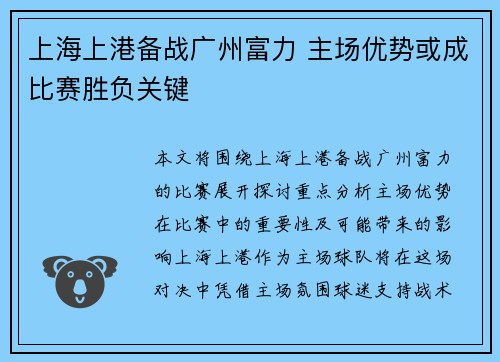 上海上港备战广州富力 主场优势或成比赛胜负关键

本文将围绕上海上港备战广州富力的比赛展开探讨重点分析主场优势在比赛中的重要性及可能带来的影响上海上港作为主场球队将在这场对决中凭借主场氛围球迷支持战术